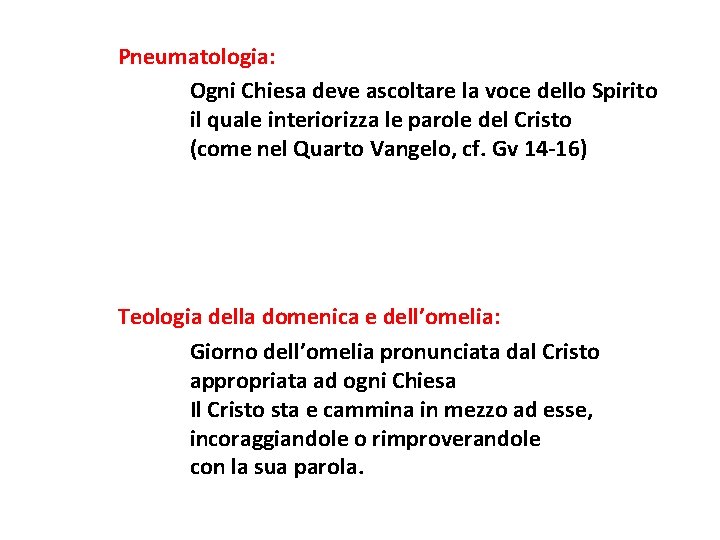 Pneumatologia:

Ogni Chiesa deve ascoltare la voce dello Spirito il quale interiorizza le parole del Cristo (come nel Quarto Vangelo, cf. Gv 14-16)

Teologia della domenica e dell’omelia:

Giorno dell’omelia pronunciata dal Cristo appropriata ad ogni Chiesa
Il Cristo sta e cammina in mezzo ad esse, incoraggiandole o rimproverandole con la sua parola.